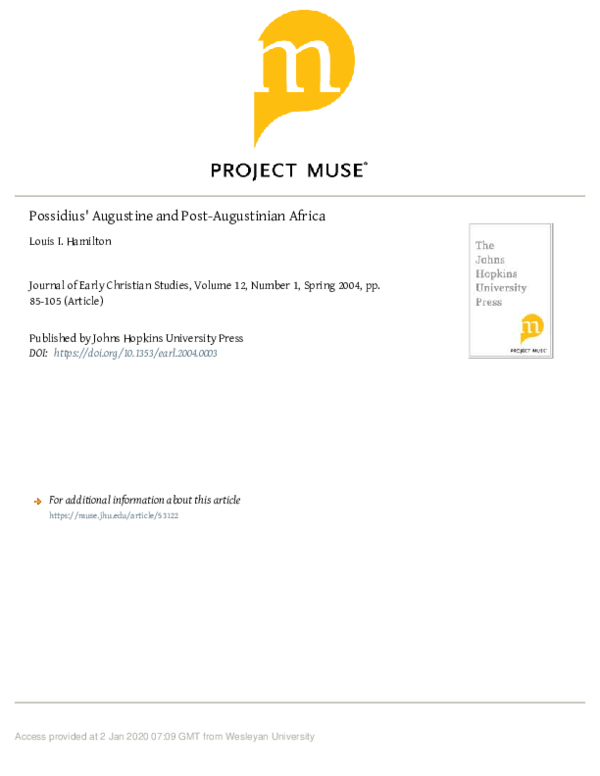 m

PROJECT MUSE®

Possidius' Augustine and Post-Augustinian Africa

Louis I. Hamilton

Journal of Early Christian Studies, Volume 12, Number 1, Spring 2004, pp. 85-105 (Article)

Published by Johns Hopkins University Press
DOI: https://doi.org/10.1353/earl.2004.0003

The Johns Hopkins University Press

m

PROJECT MUSE

For additional information about this article
https://muse.jhu.edu/article/53122

Access provided at 2 Jan 2020 07:09 GMT from Wesleyan University